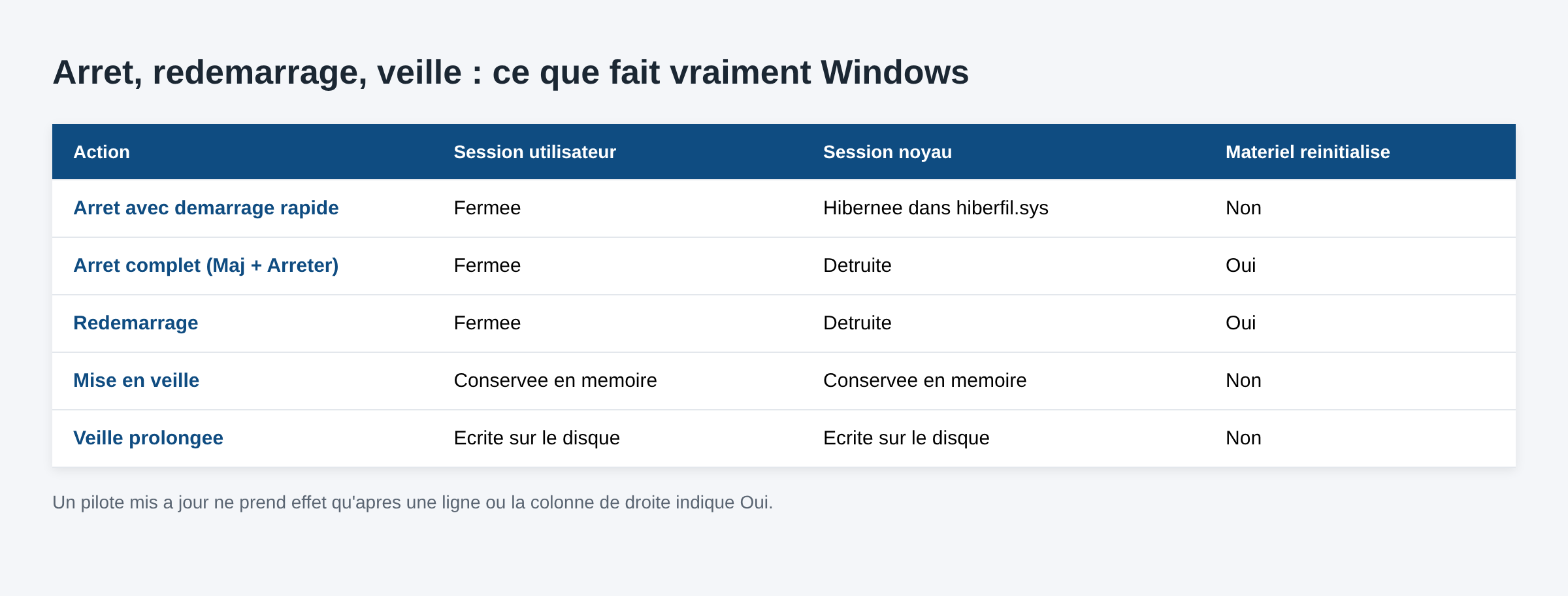 Arret, redemarrage, veille : ce que fait vraiment Windows

| Action | Session utilisateur | Session noyau | Materiel reinitialise |
|---|---|---|---|
| Arret avec demarrage rapide | Fermee | Hibernee dans hiberfil.sys | Non |
| Arret complet (Maj + Arreter) | Fermee | Detruite | Oui |
| Redemarrage | Fermee | Detruite | Oui |
| Mise en veille | Conservee en memoire | Conservee en memoire | Non |
| Veille prolongee | Ecrite sur le disque | Ecrite sur le disque | Non |

Un pilote mis a jour ne prend effet qu'apres une ligne ou la colonne de droite indique Oui.